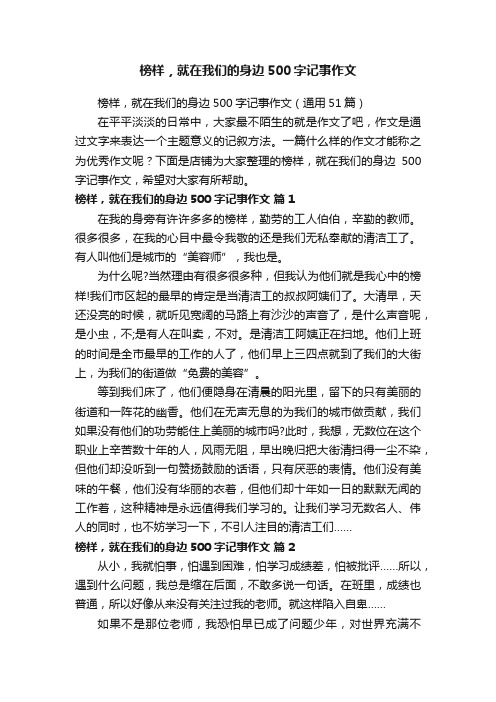 榜样，就在我们的身边 500 字记事作文

榜样，就在我们的身边 500 字记事作文（通用 51 篇）

在平平淡淡的日常中，大家最不陌生的就是作文了吧，作文是通过文字来表达一个主题意义的记叙方法。一篇什么样的作文才能称之为优秀作文呢？下面是店铺为大家整理的榜样，就在我们的身边 500 字记事作文，希望对大家有所帮助。

榜样，就在我们的身边 500 字记事作文 篇 1

在我的身旁有许许多多的榜样，勤劳的工人伯伯，辛勤的教师。很多很多，在我的心目中最令我敬的还是我们无私奉献的清洁工了。有人叫他们是城市的“美容师”，我也是。

为什么呢?当然理由有很多很多种，但我认为他们就是我心中的榜样!我们市区起的最早的肯定是当清洁工的叔叔阿姨们了。大清早，天还没亮的时候，就听见宽阔的马路上有沙沙的声音了，是什么声音呢，是小虫，不;是有人在叫卖，不对。是清洁工阿姨正在扫地。他们上班的时间是全市最早的工作的人了，他们早上三四点就到了我们的大街上，为我们的街道做“免费的美容”。

等到我们床了，他们便隐身在清晨的阳光里，留下的只有美丽的街道和一阵花的幽香。他们在无声无息的为我们的城市做贡献，我们如果没有他们的功劳能住上美丽的城市吗?此时，我想，无数位在这个职业上辛苦数十年的人，风雨无阻，早出晚归把大街清扫得一尘不染，但他们却没听到一句赞扬鼓励的话语，只有厌恶的表情。他们没有美味的午餐，他们没有华丽的衣着，但他们却十年如一日的默默无闻的工作着，这种精神是永远值得我们学习的。让我们学习无数名人、伟人的同时，也不妨学习一下，不引人注目的清洁工们……

榜样，就在我们的身边 500 字记事作文 篇 2

从小，我就怕事，怕遇到困难，怕学习成绩差，怕被批评……所以，遇到什么问题，我总是缩在后面，不敢多说一句话。在班里，成绩也普通，所以好像从来没有关注过我的老师。就这样陷入自卑……

如果不是那位老师，我恐怕早已成了问题少年，对世界充满不